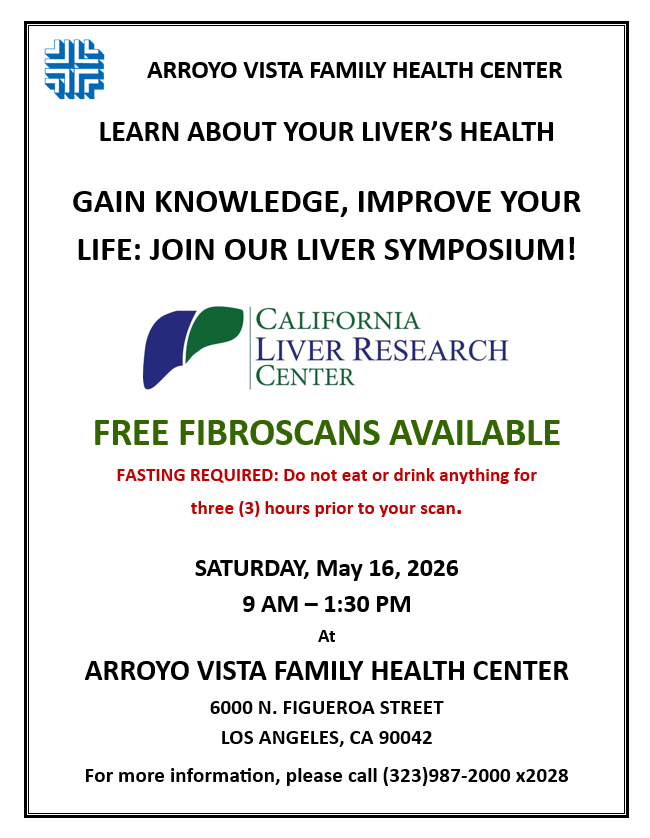 ARROYO VISTA FAMILY HEALTH CENTER

LEARN ABOUT YOUR LIVER'S HEALTH

GAIN KNOWLEDGE, IMPROVE YOUR LIFE: JOIN OUR LIVER SYMPOSIUM!

CALIFORNIA
LIVER RESEARCH
CENTER

FREE FIBROSCANS AVAILABLE

FASTING REQUIRED: Do not eat or drink anything for three (3) hours prior to your scan.

SATURDAY, May 16, 2026
9 AM – 1:30 PM
At
ARROYO VISTA FAMILY HEALTH CENTER
6000 N. FIGUEROA STREET
LOS ANGELES, CA 90042

For more information, please call (323)987-2000 x2028